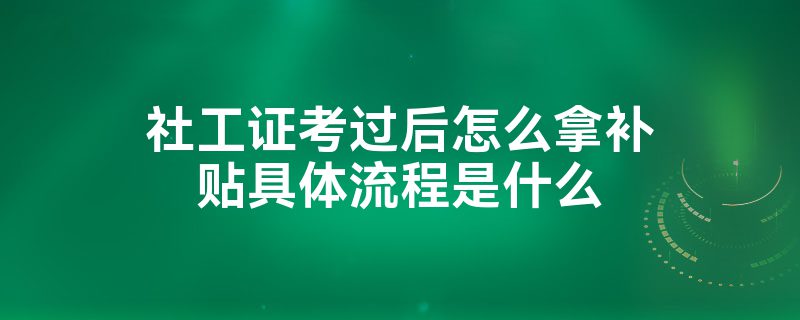 社工证考过后怎么拿补贴具体流程是什么